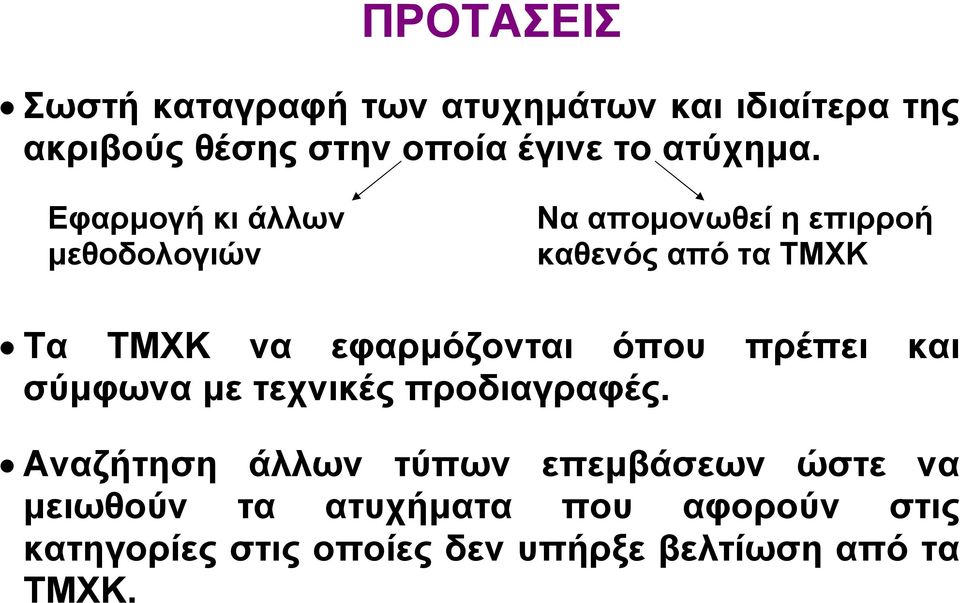 ΠΡΟΤΑΣΕΙΣ

• Σωστή καταγραφή των ατυχημάτων και ιδιαίτερα της ακριβούς θέσης στην οποία έγινε το ατύχημα.

Εφαρμογή κι άλλων μεθοδολογιών

Να απομονωθεί η επιρροή καθενός από τα ΤΜΧΚ

• Τα ΤΜΧΚ να εφαρμόζονται όπου πρέπει και σύμφωνα με τεχνικές προδιαγραφές.

• Αναζήτηση άλλων τύπων επεμβάσεων ώστε να μειωθούν τα ατυχήματα που αφορούν στις κατηγορίες στις οποίες δεν υπήρξε βελτίωση από τα ΤΜΧΚ.